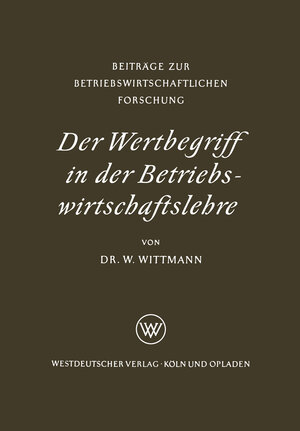 BEITRÄGE ZUR BETRIEBSWIRTSCHAFTLICHEN FORSCHUNG

Der Wertbegriff in der Betriebswirtschaftslehre

VON

DR. W. WITTMANN

WV

WESTDEUTSCHER VERLAG · KÖLN UND OPLADEN